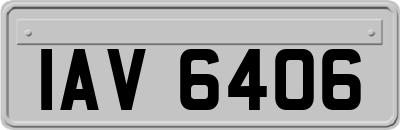 IAV 6406